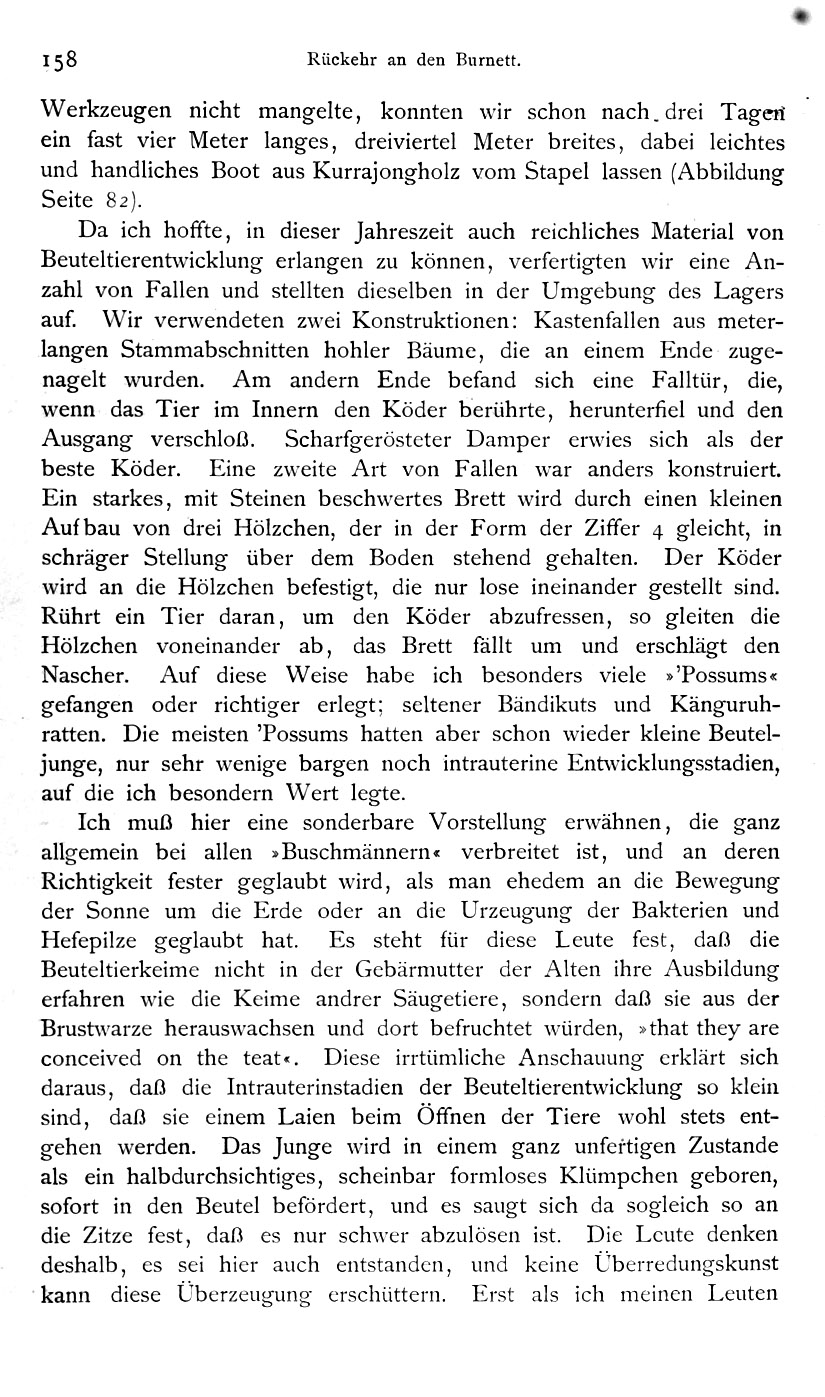 158 Rückehr an den Burnett.

Werkzeugen nicht mangelte, konnten wir schon nach drei Tagen ein fast vier Meter langes, dreiviertel Meter breites, dabei leichtes und handliches Boot aus Kurrajongholz vom Stapel lassen (Abbildung Seite 82).

Da ich hoffte, in dieser Jahreszeit auch reichliches Material von Beuteltierentwicklung erlangen zu können, verfertigten wir eine Anzahl von Fallen und stellten dieselben in der Umgebung des Lagers auf. Wir verwendeten zwei Konstruktionen: Kastenfallen aus meterlangen Stammabschnitten hohler Bäume, die an einem Ende zugenagelt wurden. Am andern Ende befand sich eine Falltür, die, wenn das Tier im Innern den Köder berührte, herunterfiel und den Ausgang verschloß. Scharfgerösteter Damper erwies sich als der beste Köder. Eine zweite Art von Fallen war anders konstruiert. Ein starkes, mit Steinen beschwertes Brett wird durch einen kleinen Aufbau von drei Hölzchen, der in der Form der Ziffer 4 gleicht, in schräger Stellung über dem Boden stehend gehalten. Der Köder wird an die Hölzchen befestigt, die nur lose ineinander gestellt sind. Rührt ein Tier daran, um den Köder abzufressen, so gleiten die Hölzchen voneinander ab, das Brett fällt um und erschlägt den Nascher. Auf diese Weise habe ich besonders viele »'Possums« gefangen oder richtiger erlegt; seltener Bändikuts und Känguruhratten. Die meisten 'Possums hatten aber schon wieder kleine Beuteljunge, nur sehr wenige bargen noch intrauterine Entwicklungsstadien, auf die ich besondern Wert legte.

Ich muß hier eine sonderbare Vorstellung erwähnen, die ganz allgemein bei allen »Buschmännern« verbreitet ist, und an deren Richtigkeit fester geglaubt wird, als man ehedem an die Bewegung der Sonne um die Erde oder an die Urzeugung der Bakterien und Hefepilze geglaubt hat. Es steht für diese Leute fest, daß die Beuteltierkeime nicht in der Gebärmutter der Alten ihre Ausbildung erfahren wie die Keime andrer Säugetiere, sondern daß sie aus der Brustwarze herauswachsen und dort befruchtet würden, »that they are conceived on the teat«. Diese irrtümliche Anschauung erklärt sich daraus, daß die Intrauterinstadien der Beuteltierentwicklung so klein sind, daß sie einem Laien beim Öffnen der Tiere wohl stets entgehen werden. Das Junge wird in einem ganz unfertigen Zustande als ein halbdurchsichtiges, scheinbar formloses Klümpchen geboren, sofort in den Beutel befördert, und es saugt sich da sogleich so an die Zitze fest, daß es nur schwer abzulösen ist. Die Leute denken deshalb, es sei hier auch entstanden, und keine Überredungskunst kann diese Überzeugung erschüttern. Erst als ich meinen Leuten